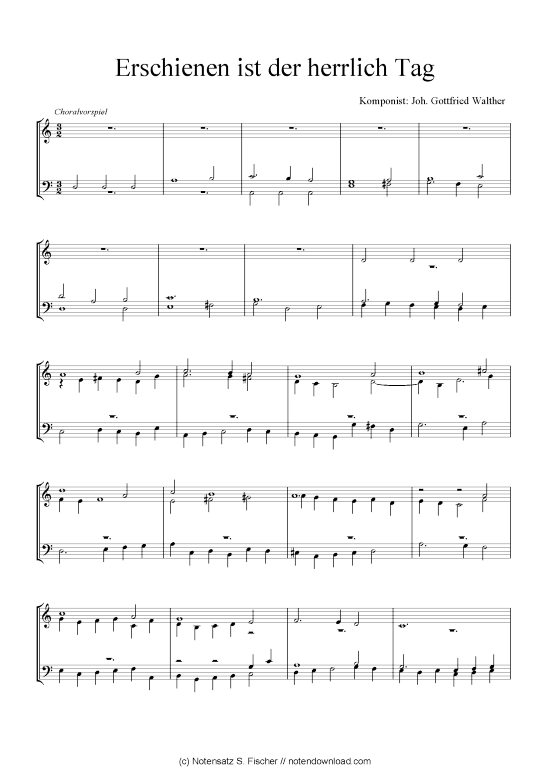 Erschienen ist der herrlich Tag

Komponist: Joh. Gottfried Walther

Choralvorspiel

(c) Notensatz S. Fischer // notendownload.com